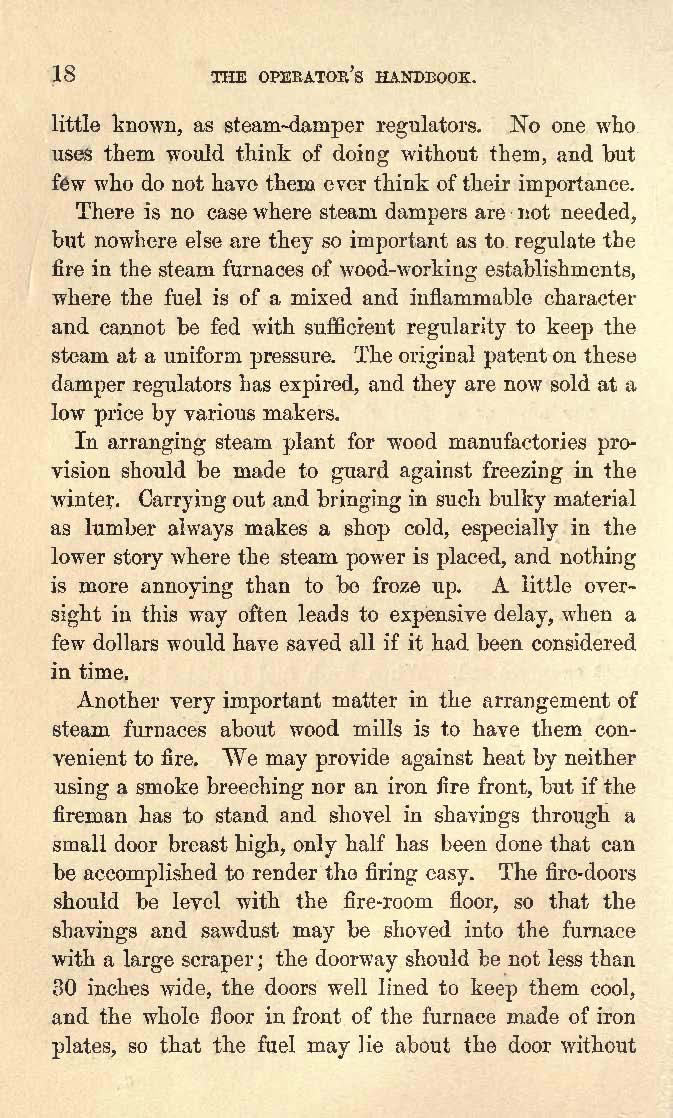 18 THE OPERATOR'S HANDBOOK.

little known, as steam-damper regulators. No one who uses them would think of doing without them, and but few who do not have them ever think of their importance.

There is no case where steam dampers are not needed, but nowhere else are they so important as to regulate the fire in the steam furnaces of wood-working establishments, where the fuel is of a mixed and inflammable character and cannot be fed with sufficient regularity to keep the steam at a uniform pressure. The original patent on these damper regulators has expired, and they are now sold at a low price by various makers.

In arranging steam plant for wood manufactories provision should be made to guard against freezing in the winter. Carrying out and bringing in such bulky material as lumber always makes a shop cold, especially in the lower story where the steam power is placed, and nothing is more annoying than to be froze up. A little oversight in this way often leads to expensive delay, when a few dollars would have saved all if it had been considered in time.

Another very important matter in the arrangement of steam furnaces about wood mills is to have them convenient to fire. We may provide against heat by neither using a smoke breeching nor an iron fire front, but if the fireman has to stand and shovel in shavings through a small door breast high, only half has been done that can be accomplished to render the firing easy. The fire-doors should be level with the fire-room floor, so that the shavings and sawdust may be shoved into the furnace with a large scraper; the doorway should be not less than 30 inches wide, the doors well lined to keep them cool, and the whole floor in front of the furnace made of iron plates, so that the fuel may lie about the door without